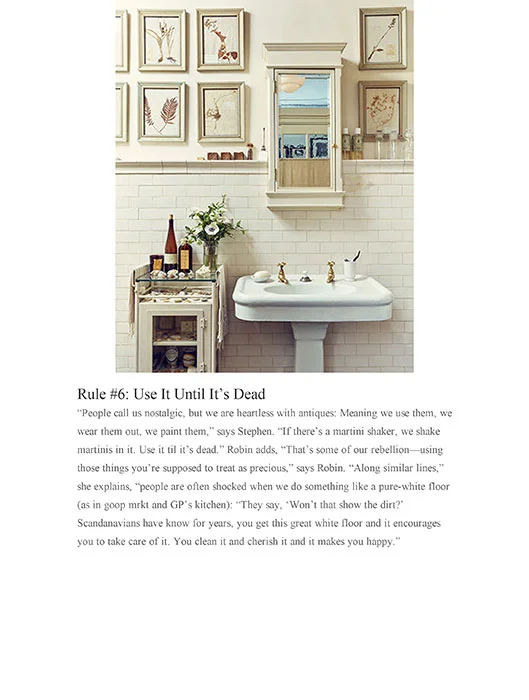 Rule #6: Use It Until It's Dead

"People call us nostalgic, but we are heartless with antiques: Meaning we use them, we wear them out, we paint them," says Stephen. "If there's a martini shaker, we shake martinis in it. Use it til it's dead." Robin adds, "That's some of our rebellion—using those things you're supposed to treat as precious," says Robin. "Along similar lines," she explains, "people are often shocked when we do something like a pure-white floor (as in goop mrkt and GP's kitchen): "They say, 'Won't that show the dirt?' Scandanavians have know for years, you get this great white floor and it encourages you to take care of it. You clean it and cherish it and it makes you happy."